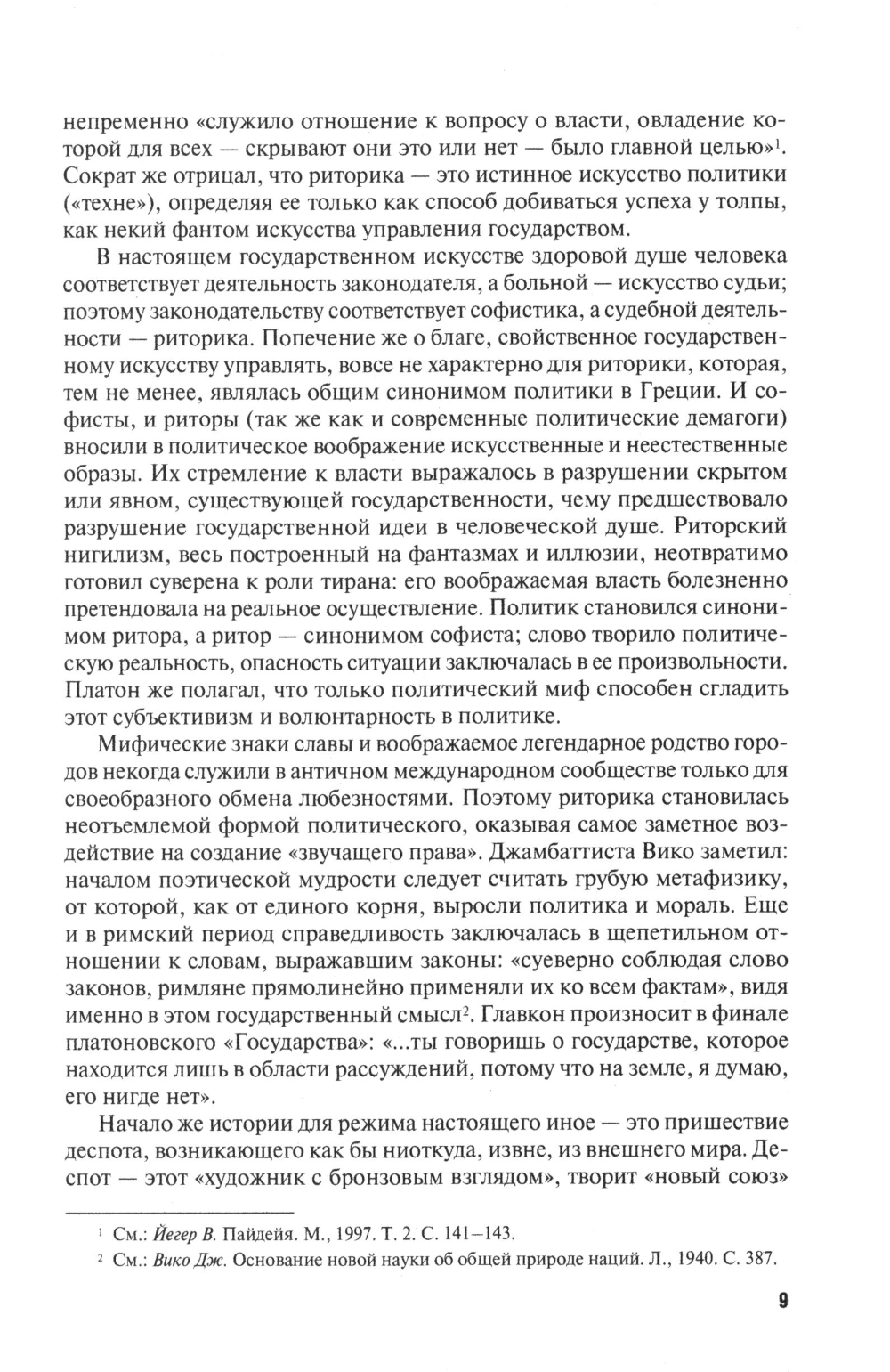 непременно «служило отношение к вопросу о власти, овладение которой для всех — скрывают они это или нет — было главной целью»$^1$. Сократ же отрицал, что риторика — это истинное искусство политики («техне»), определяя ее только как способ добиваться успеха у толпы, как некий фантом искусства управления государством.

В настоящем государственном искусстве здоровой душе человека соответствует деятельность законодателя, а больной — искусство судьи; поэтому законодательству соответствует софистика, а судебной деятельности — риторика. Попечение же о благе, свойственное государственному искусству управлять, вовсе не характерно для риторики, которая, тем не менее, являлась общим синонимом политики в Греции. И софисты, и риторы (так же как и современные политические демагоги) вносили в политическое воображение искусственные и неестественные образы. Их стремление к власти выражалось в разрушении скрытом или явном, существующей государственности, чему предшествовало разрушение государственной идеи в человеческой душе. Риторский нигилизм, весь построенный на фантазмах и иллюзии, неотвратимо готовил суверена к роли тирана: его воображаемая власть болезненно претендовала на реальное осуществление. Политик становился синонимом ритора, а ритор — синонимом софиста; слово творило политическую реальность, опасность ситуации заключалась в ее произвольности. Платон же полагал, что только политический миф способен сгладить этот субъективизм и волюнтарность в политике.

Мифические знаки славы и воображаемое легендарное родство городов некогда служили в античном международном сообществе только для своеобразного обмена любезностями. Поэтому риторика становилась неотъемлемой формой политического, оказывая самое заметное воздействие на создание «звучащего права». Джамбаттиста Вико заметил: началом поэтической мудрости следует считать грубую метафизику, от которой, как от единого корня, выросли политика и мораль. Еще и в римский период справедливость заключалась в щепетильном отношении к словам, выражавшим законы: «суеверно соблюдая слово законов, римляне прямолинейно применяли их ко всем фактам», видя именно в этом государственный смысл$^2$. Главкон произносит в финале платоновского «Государства»: «...ты говоришь о государстве, которое находится лишь в области рассуждений, потому что на земле, я думаю, его нигде нет».

Начало же истории для режима настоящего иное — это пришествие деспота, возникающего как бы ниоткуда, извне, из внешнего мира. Деспот — этот «художник с бронзовым взглядом», творит «новый союз»

$^1$ См.: Йегер В. Пайдейя. М., 1997. Т. 2. С. 141–143.
$^2$ См.: Вико Дж. Основание новой науки об общей природе наций. Л., 1940. С. 387.

9